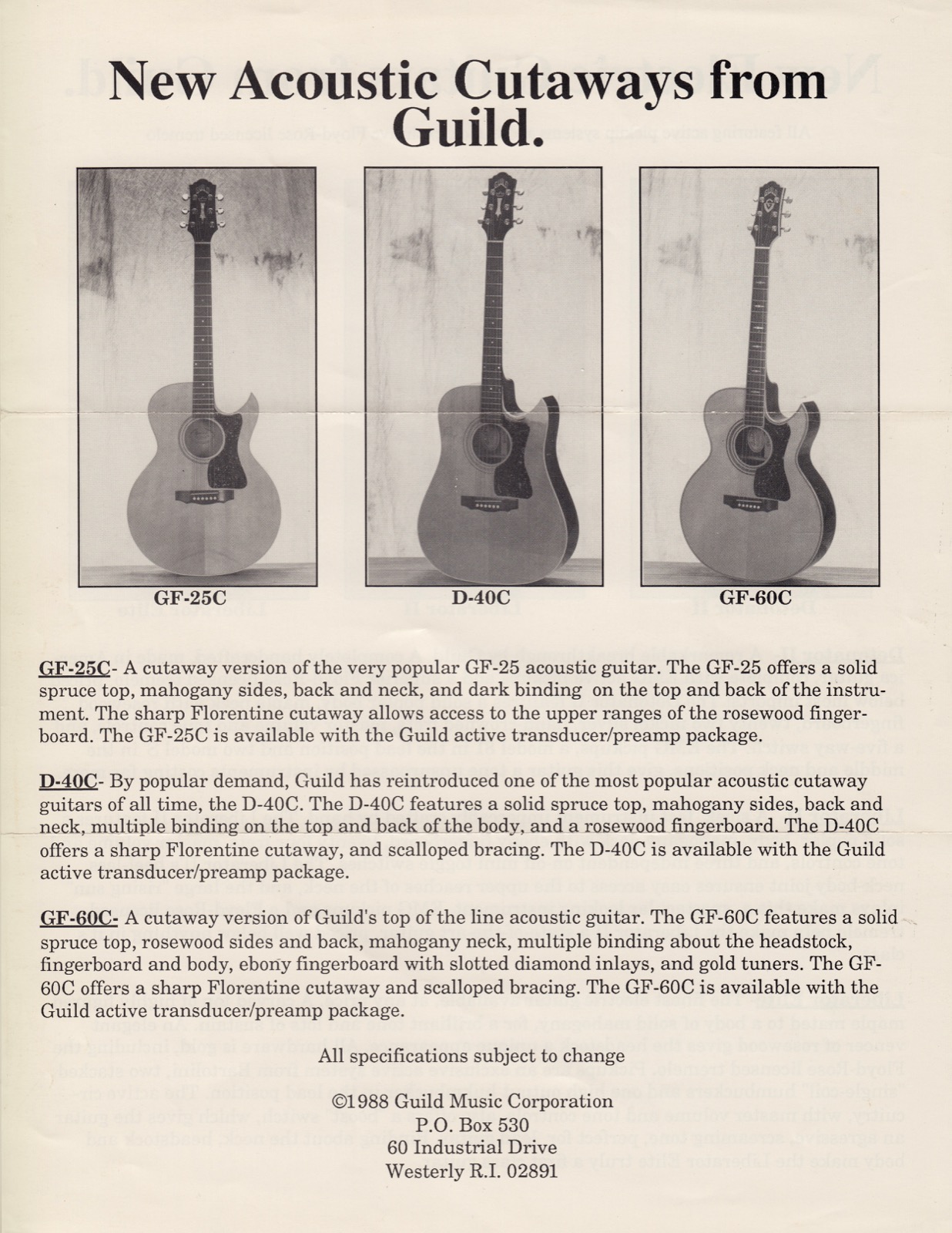 New Acoustic Cutaways from Guild.

GF-25C

D-40C

GF-60C

GF-25C- A cutaway version of the very popular GF-25 acoustic guitar. The GF-25 offers a solid spruce top, mahogany sides, back and neck, and dark binding on the top and back of the instrument. The sharp Florentine cutaway allows access to the upper ranges of the rosewood fingerboard. The GF-25C is available with the Guild active transducer/preamp package.

D-40C- By popular demand, Guild has reintroduced one of the most popular acoustic cutaway guitars of all time, the D-40C. The D-40C features a solid spruce top, mahogany sides, back and neck, multiple binding on the top and back of the body, and a rosewood fingerboard. The D-40C offers a sharp Florentine cutaway, and scalloped bracing. The D-40C is available with the Guild active transducer/preamp package.

GF-60C- A cutaway version of Guild's top of the line acoustic guitar. The GF-60C features a solid spruce top, rosewood sides and back, mahogany neck, multiple binding about the headstock, fingerboard and body, ebony fingerboard with slotted diamond inlays, and gold tuners. The GF-60C offers a sharp Florentine cutaway and scalloped bracing. The GF-60C is available with the Guild active transducer/preamp package.

All specifications subject to change

©1988 Guild Music Corporation
P.O. Box 530
60 Industrial Drive
Westerly R.I. 02891